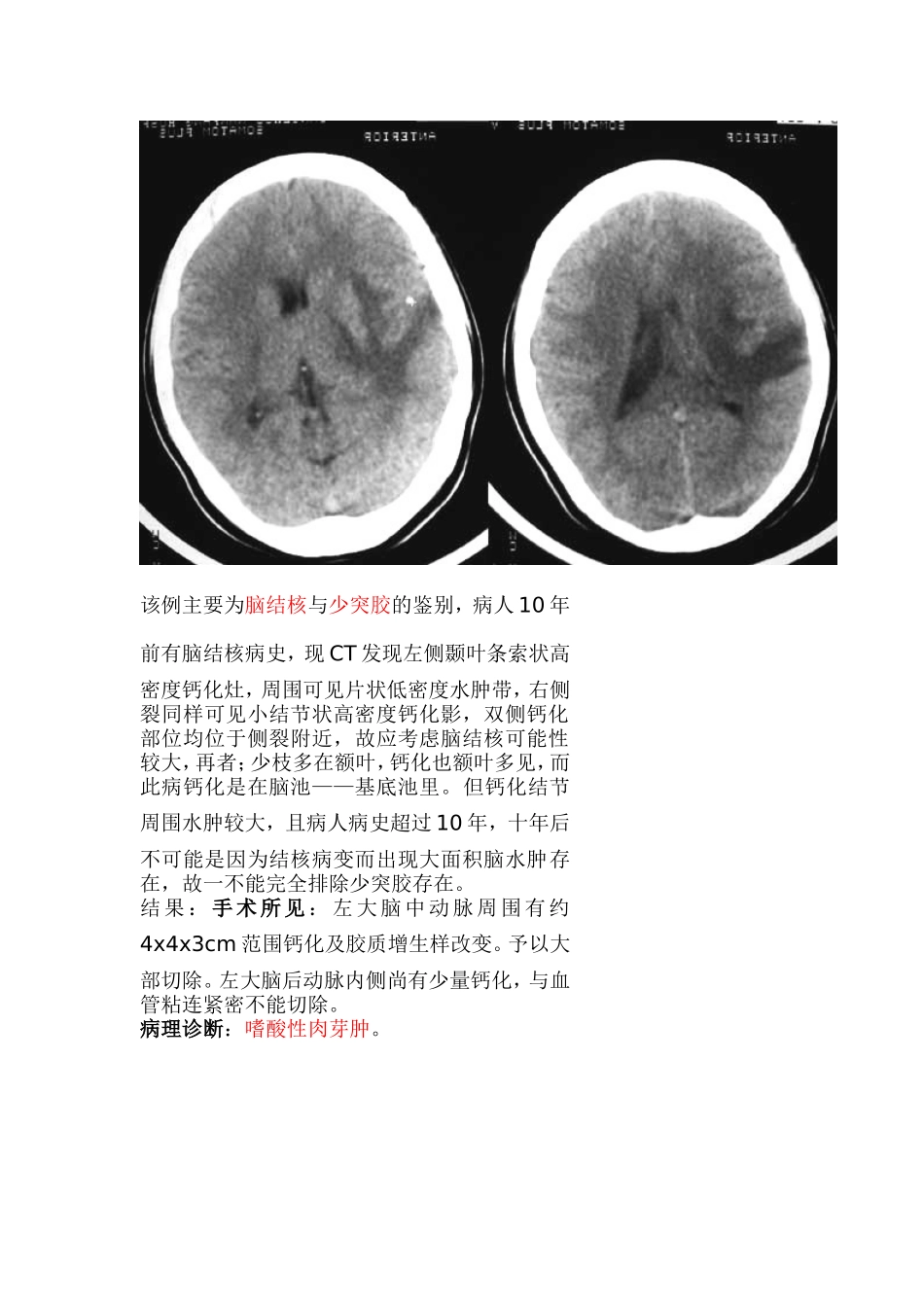 SOMATOM PLUS ANTERIOR

SOMATOM PLUS ANTERIOR

该例主要为脑结核与少突胶的鉴别，病人10年前有脑结核病史，现CT发现左侧颞叶条索状高密度钙化灶，周围可见片状低密度水肿带，右侧裂同样可见小结节状高密度钙化影，双侧钙化部位均位于侧裂附近，故应考虑脑结核可能性较大，再者；少枝多在额叶，钙化也额叶多见，而此病钙化是在脑池——基底池里。但钙化结节周围水肿较大，且病人病史超过10年，十年后不可能是因为结核病变而出现大面积脑水肿存在，故一不能完全排除少突胶存在。
结果：手术所见：左大脑中动脉周围有约4x4x3cm范围钙化及胶质增生样改变。予以大部切除。左大脑后动脉内侧尚有少量钙化，与血管粘连紧密不能切除。
病理诊断：嗜酸性肉芽肿。